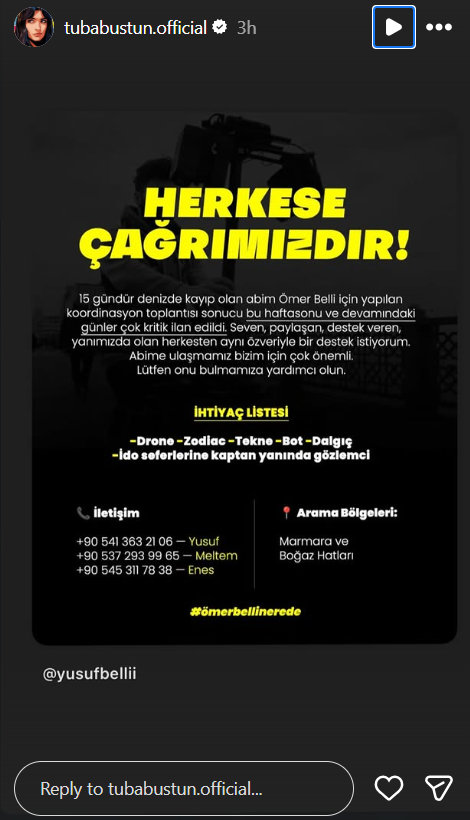 tubabustun.official 3h

HERKESE ÇAĞRIMIZDIR!

15 gündür denizde kayıp olan abim Ömer Belli için yapılan koordinasyon toplantısı sonucu bu haftasonu ve devamındaki günler çok kritik ilan edildi. Seven, paylaşan, destek veren, yanımızda olan herkesten aynı özveriyle bir destek istiyorum. Abime ulaşmamız bizim için çok önemli. Lütfen onu bulmamıza yardımcı olun.

İHTİYAÇ LİSTESİ

-Drone -Zodiac -Tekne -Bot -Dalgıç
-İdo seferlerine kaptan yanında gözlemci

İletişim

+90 541 363 21 06 — Yusuf
+90 537 293 99 65 — Meltem
+90 545 311 78 38 — Enes

Arama Bölgeleri:

Marmara ve Boğaz Hatları

#ömerbellinerede

@yusufbellii

Reply to tubabustun.official...